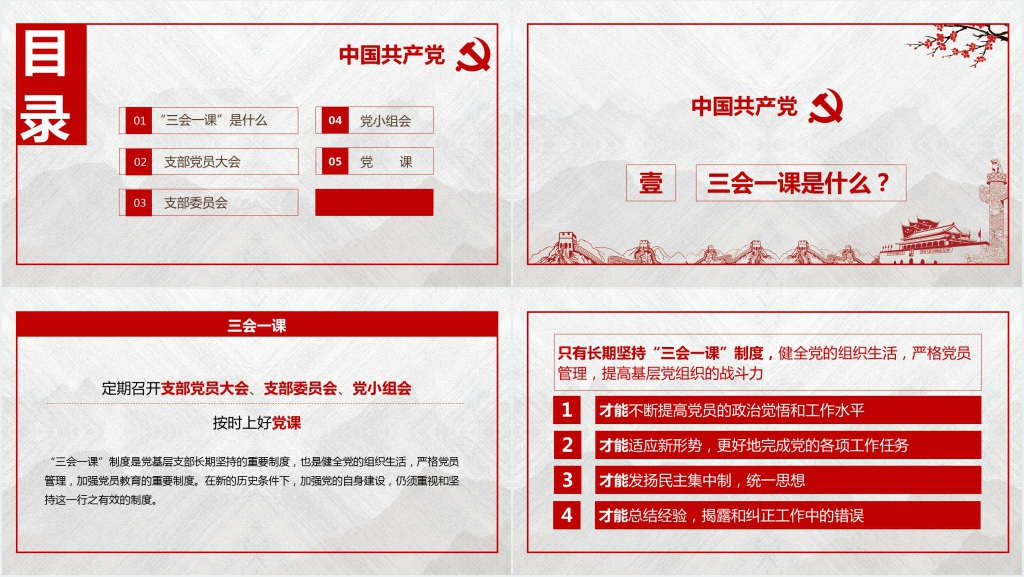 目录

中国共产党

01 “三会一课”是什么

02 支部党员大会

03 支部委员会

04 党小组会

05 党 课

中国共产党

壹 三会一课是什么？

三会一课

定期召开支部党员大会、支部委员会、党小组会

按时上好党课

“三会一课”制度是党基层支部长期坚持的重要制度，也是健全党的组织生活，严格党员管理，加强党员教育的重要制度。在新的历史条件下，加强党的自身建设，仍须重视和坚持这一行之有效的制度。

只有长期坚持“三会一课”制度，健全党的组织生活，严格党员管理，提高基层党组织的战斗力

1 才能不断提高党员的政治觉悟和工作水平

2 才能适应新形势，更好地完成党的各项工作任务

3 才能发扬民主集中制，统一思想

4 才能总结经验，揭露和纠正工作中的错误